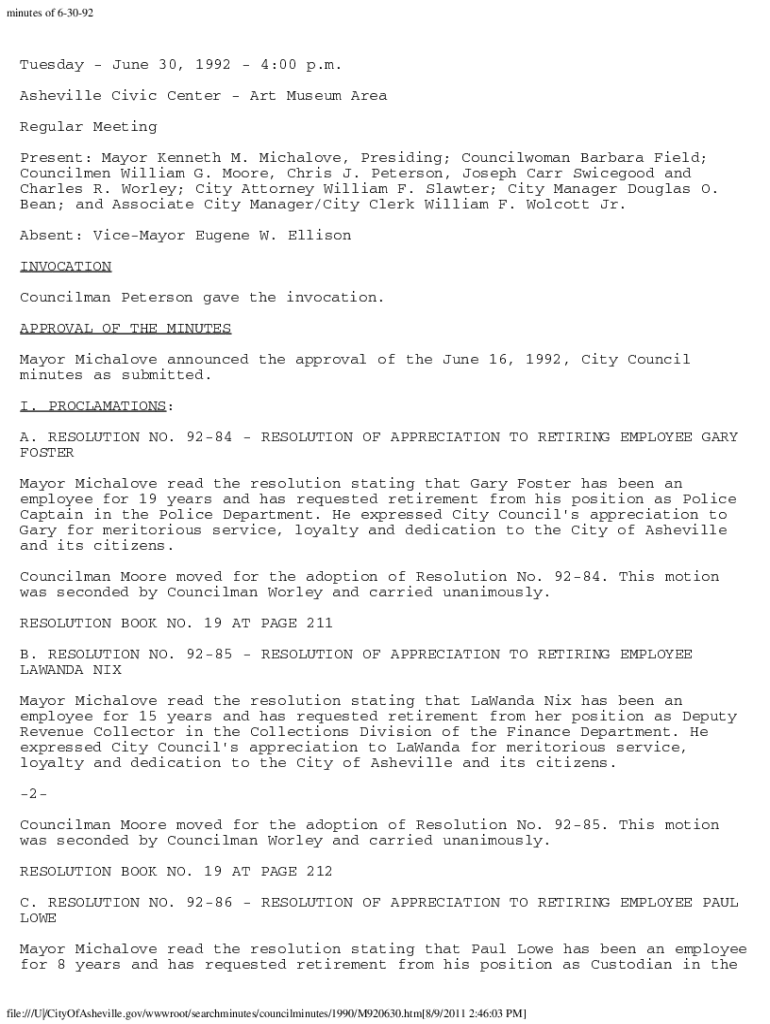 minutes of 6-30-92

Tuesday - June 30, 1992 - 4:00 p.m.

Asheville Civic Center - Art Museum Area

Regular Meeting

Present: Mayor Kenneth M. Michalove, Presiding; Councilwoman Barbara Field; Councilmen William G. Moore, Chris J. Peterson, Joseph Carr Swicegood and Charles R. Worley; City Attorney William F. Slawter; City Manager Douglas O. Bean; and Associate City Manager/City Clerk William F. Wolcott Jr.

Absent: Vice-Mayor Eugene W. Ellison

INVOCATION

Councilman Peterson gave the invocation.

APPROVAL OF THE MINUTES

Mayor Michalove announced the approval of the June 16, 1992, City Council minutes as submitted.

I. PROCLAMATIONS:

A. RESOLUTION NO. 92-84 - RESOLUTION OF APPRECIATION TO RETIRING EMPLOYEE GARY FOSTER

Mayor Michalove read the resolution stating that Gary Foster has been an employee for 19 years and has requested retirement from his position as Police Captain in the Police Department. He expressed City Council's appreciation to Gary for meritorious service, loyalty and dedication to the City of Asheville and its citizens.

Councilman Moore moved for the adoption of Resolution No. 92-84. This motion was seconded by Councilman Worley and carried unanimously.

RESOLUTION BOOK NO. 19 AT PAGE 211

B. RESOLUTION NO. 92-85 - RESOLUTION OF APPRECIATION TO RETIRING EMPLOYEE LAWANDA NIX

Mayor Michalove read the resolution stating that LaWanda Nix has been an employee for 15 years and has requested retirement from her position as Deputy Revenue Collector in the Collections Division of the Finance Department. He expressed City Council's appreciation to LaWanda for meritorious service, loyalty and dedication to the City of Asheville and its citizens.

-2-

Councilman Moore moved for the adoption of Resolution No. 92-85. This motion was seconded by Councilman Worley and carried unanimously.

RESOLUTION BOOK NO. 19 AT PAGE 212

C. RESOLUTION NO. 92-86 - RESOLUTION OF APPRECIATION TO RETIRING EMPLOYEE PAUL LOWE

Mayor Michalove read the resolution stating that Paul Lowe has been an employee for 8 years and has requested retirement from his position as Custodian in the

file:///U|/CityOfAsheville.gov/wwwroot/searchminutes/councilminutes/1990/M920630.htm[8/9/2011 2:46:03 PM]